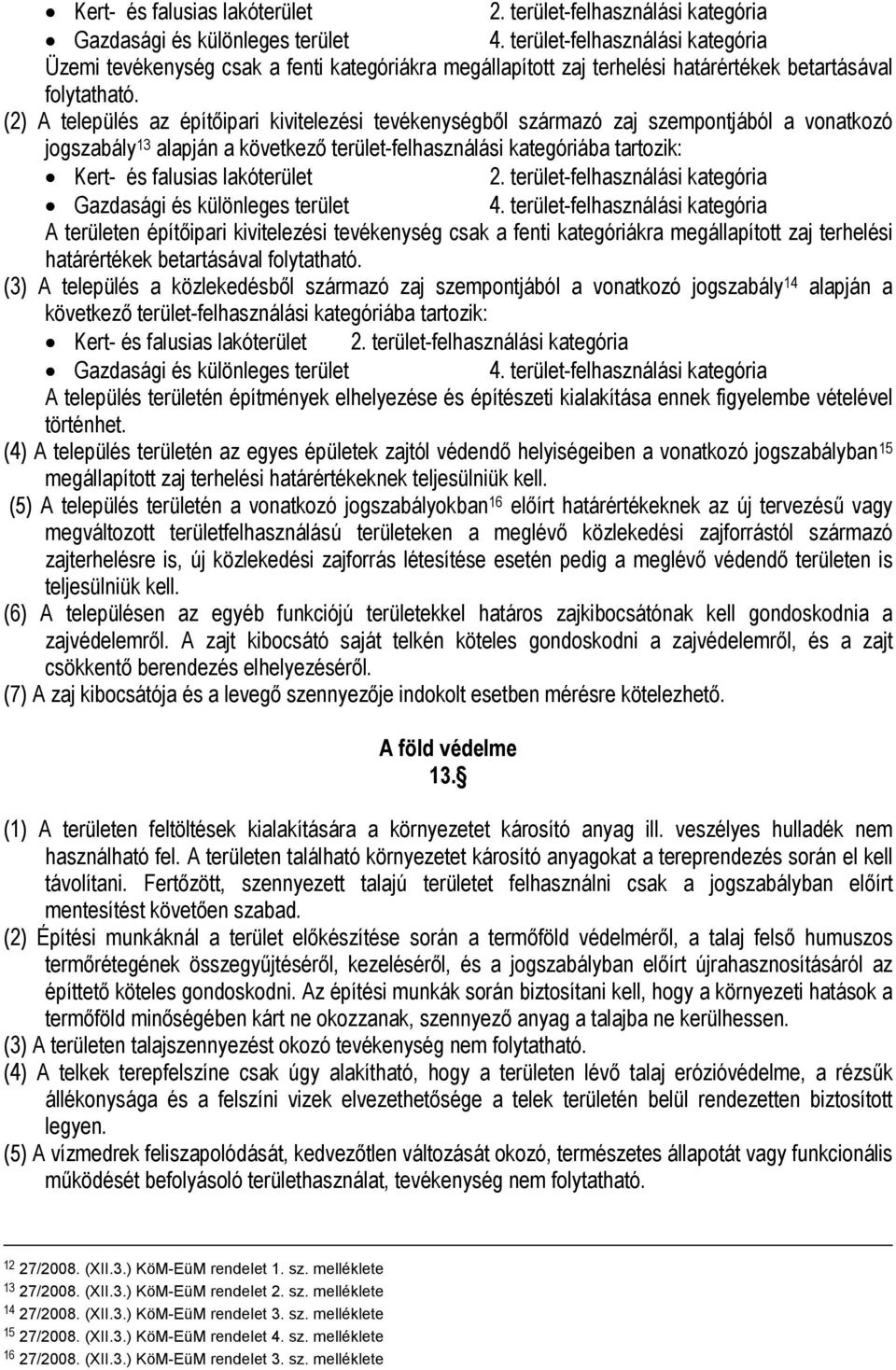 • Kert- és falusias lakóterület 2. terület-felhasználási kategória
• Gazdasági és különleges terület 4. terület-felhasználási kategória
Üzemi tevékenység csak a fenti kategóriákra megállapított zaj terhelési határértékek betartásával folytatható.
(2) A település az építőipari kivitelezési tevékenységből származó zaj szempontjából a vonatkozó jogszabály$^{13}$ alapján a következő terület-felhasználási kategóriába tartozik:
• Kert- és falusias lakóterület 2. terület-felhasználási kategória
• Gazdasági és különleges terület 4. terület-felhasználási kategória
A területen építőipari kivitelezési tevékenység csak a fenti kategóriákra megállapított zaj terhelési határértékek betartásával folytatható.
(3) A település a közlekedésből származó zaj szempontjából a vonatkozó jogszabály$^{14}$ alapján a következő terület-felhasználási kategóriába tartozik:
• Kert- és falusias lakóterület 2. terület-felhasználási kategória
• Gazdasági és különleges terület 4. terület-felhasználási kategória
A település területén építmények elhelyezése és építészeti kialakítása ennek figyelembe vételével történhet.
(4) A település területén az egyes épületek zajtól védendő helyiségeiben a vonatkozó jogszabályban$^{15}$ megállapított zaj terhelési határértékeknek teljesülniük kell.
(5) A település területén a vonatkozó jogszabályokban$^{16}$ előírt határértékeknek az új tervezésű vagy megváltozott területfelhasználású területeken a meglévő közlekedési zajforrástól származó zajterhelésre is, új közlekedési zajforrás létesítése esetén pedig a meglévő védendő területen is teljesülniük kell.
(6) A településen az egyéb funkciójú területekkel határos zajkibocsátónak kell gondoskodnia a zajvédelemről. A zajt kibocsátó saját telkén köteles gondoskodni a zajvédelemről, és a zajt csökkentő berendezés elhelyezéséről.
(7) A zaj kibocsátója és a levegő szennyezője indokolt esetben mérésre kötelezhető.

A föld védelme
13.§

(1) A területen feltöltések kialakítására a környezetet károsító anyag ill. veszélyes hulladék nem használható fel. A területen található környezetet károsító anyagokat a tereprendezés során el kell távolítani. Fertőzött, szennyezett talajú területet felhasználni csak a jogszabályban előírt mentesítést követően szabad.
(2) Építési munkáknál a terület előkészítése során a termőföld védelméről, a talaj felső humuszos termőrétegének összegyűjtéséről, kezeléséről, és a jogszabályban előírt újrahasznosításáról az építtető köteles gondoskodni. Az építési munkák során biztosítani kell, hogy a környezeti hatások a termőföld minőségében kárt ne okozzanak, szennyező anyag a talajba ne kerülhessen.
(3) A területen talajszennyezést okozó tevékenység nem folytatható.
(4) A telkek terepfelszíne csak úgy alakítható, hogy a területen lévő talaj erózióvédelme, a rézsűk állékonysága és a felszíni vizek elvezethetősége a telek területén belül rendezetten biztosított legyen.
(5) A vízmedrek feliszapolódását, kedvezőtlen változását okozó, természetes állapotát vagy funkcionális működését befolyásoló területhasználat, tevékenység nem folytatható.

$^{12}$ 27/2008. (XII.3.) KöM-EüM rendelet 1. sz. melléklete
$^{13}$ 27/2008. (XII.3.) KöM-EüM rendelet 2. sz. melléklete
$^{14}$ 27/2008. (XII.3.) KöM-EüM rendelet 3. sz. melléklete
$^{15}$ 27/2008. (XII.3.) KöM-EüM rendelet 4. sz. melléklete
$^{16}$ 27/2008. (XII.3.) KöM-EüM rendelet 3. sz. melléklete